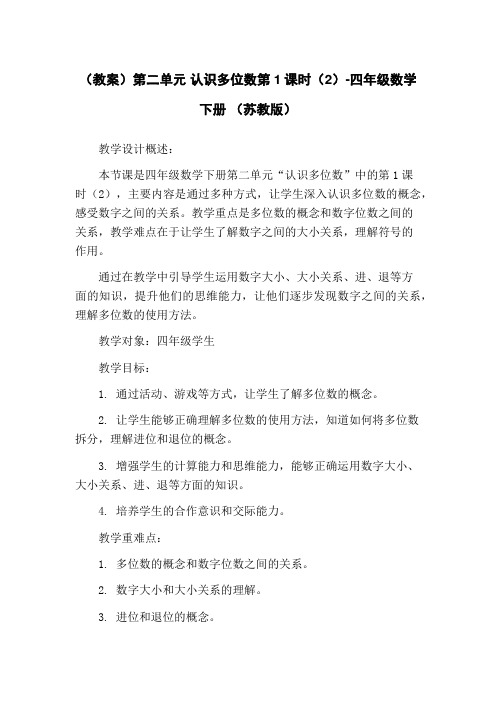 （教案）第二单元 认识多位数第 1 课时（2）-四年级数学下册 （苏教版）

教学设计概述：

本节课是四年级数学下册第二单元“认识多位数”中的第 1 课时（2），主要内容是通过多种方式，让学生深入认识多位数的概念，感受数字之间的关系。教学重点是多位数的概念和数字位数之间的关系，教学难点在于让学生了解数字之间的大小关系，理解符号的作用。

通过在教学中引导学生运用数字大小、大小关系、进、退等方面的知识，提升他们的思维能力，让他们逐步发现数字之间的关系，理解多位数的使用方法。

教学对象：四年级学生

教学目标：

1. 通过活动、游戏等方式，让学生了解多位数的概念。

2. 让学生能够正确理解多位数的使用方法，知道如何将多位数拆分，理解进位和退位的概念。

3. 增强学生的计算能力和思维能力，能够正确运用数字大小、大小关系、进、退等方面的知识。

4. 培养学生的合作意识和交际能力。

教学重难点：

1. 多位数的概念和数字位数之间的关系。

2. 数字大小和大小关系的理解。

3. 进位和退位的概念。